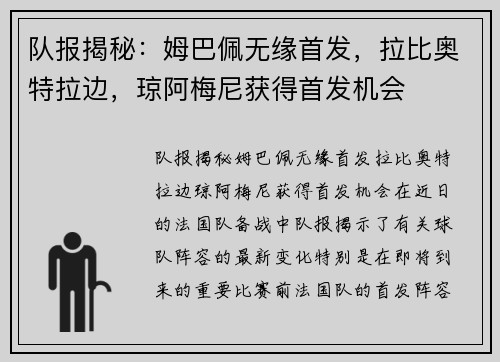 队报揭秘：姆巴佩无缘首发，拉比奥特拉边，琼阿梅尼获得首发机会

队报揭秘姆巴佩无缘首发拉比奥特拉边琼阿梅尼获得首发机会在近日的法国队备战中队报揭示了有关球队阵容的最新变化特别是在即将到来的重要比赛前法国队的首发阵容